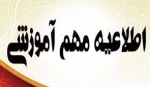 اطلاعیه مهم آموزشی